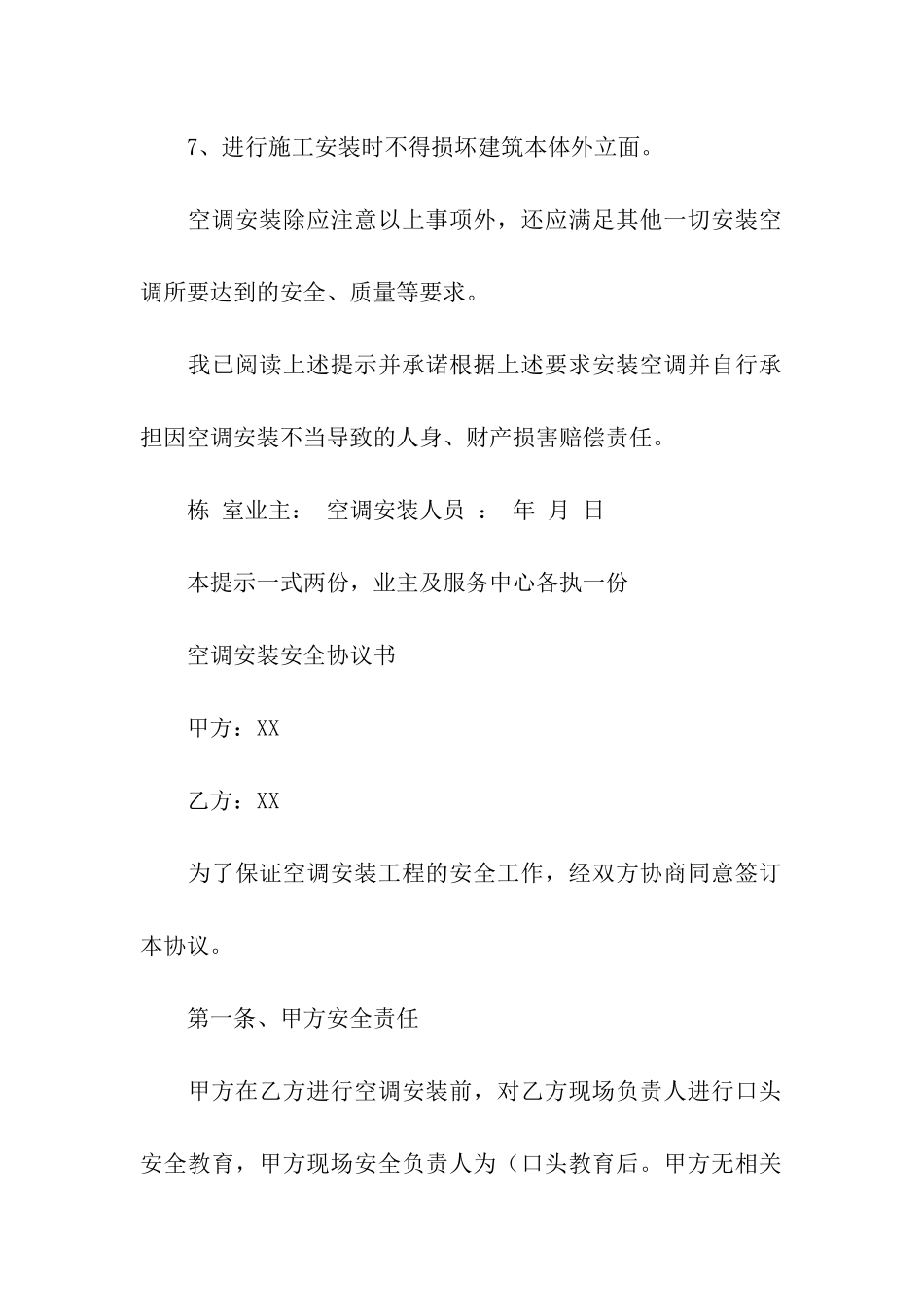 7、进行施工安装时不得损坏建筑本体外立面。

空调安装除应注意以上事项外，还应满足其他一切安装空调所要达到的安全、质量等要求。

我已阅读上述提示并承诺根据上述要求安装空调并自行承担因空调安装不当导致的人身、财产损害赔偿责任。

栋 室业主： 空调安装人员 ： 年 月 日

本提示一式两份，业主及服务中心各执一份

空调安装安全协议书

甲方：XX

乙方：XX

为了保证空调安装工程的安全工作，经双方协商同意签订本协议。

第一条、甲方安全责任

甲方在乙方进行空调安装前，对乙方现场负责人进行口头安全教育，甲方现场安全负责人为（口头教育后。甲方无相关